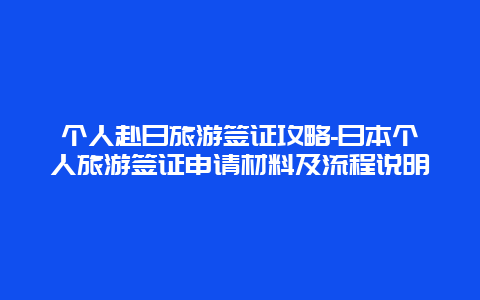 个人赴日旅游签证攻略-日本个人旅游签证申请材料及流程说明